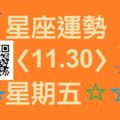 星座運勢
〈11.30〉
星期五